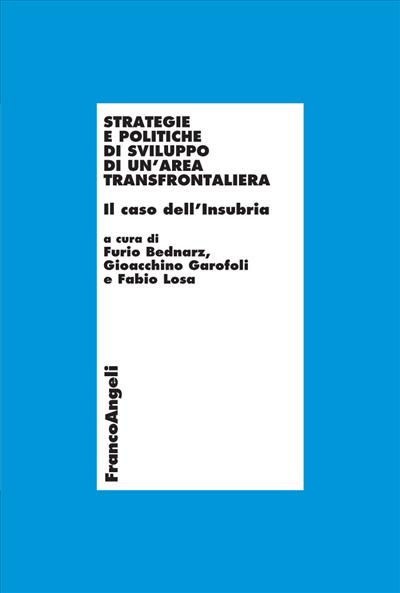 STRATEGIE E POLITICHE DI SVILUPPO DI UN'AREA TRANSFRONTALIERA

Il caso dell'Insubria

a cura di
Furio Bednarz,
Gioacchino Garofoli
e Fabio Losa

FrancoAngeli